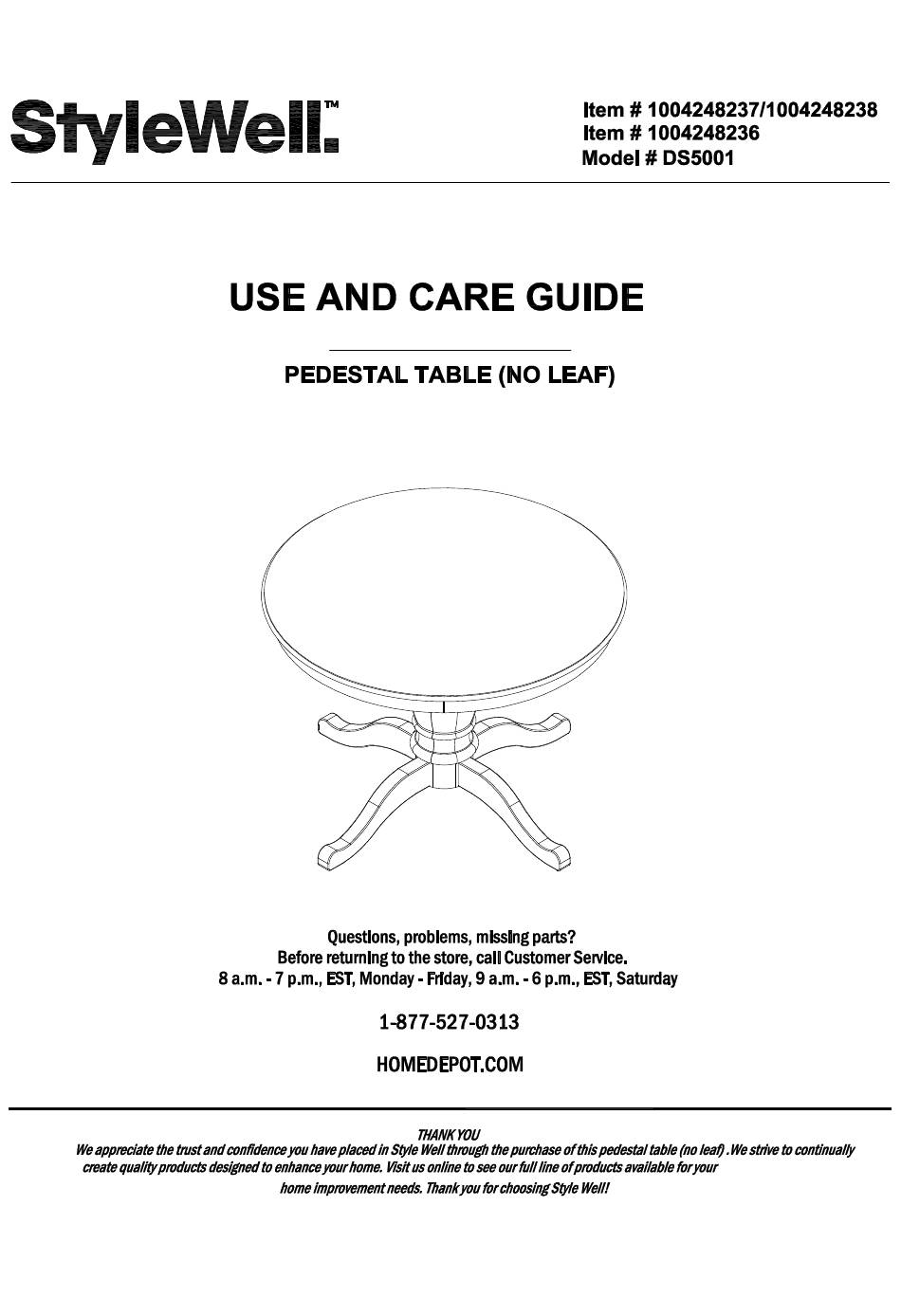 StyleWell™

Item # 1004248237/1004248238
Item # 1004248236
Model # DS5001

USE AND CARE GUIDE

PEDESTAL TABLE (NO LEAF)

Questions, problems, missing parts?
Before returning to the store, call Customer Service.
8 a.m. - 7 p.m., EST, Monday - Friday, 9 a.m. - 6 p.m., EST, Saturday

1-877-527-0313

HOMEDEPOT.COM

THANK YOU
We appreciate the trust and confidence you have placed in Style Well through the purchase of this pedestal table (no leaf) .We strive to continually create quality products designed to enhance your home. Visit us online to see our full line of products available for your home improvement needs. Thank you for choosing Style Well!